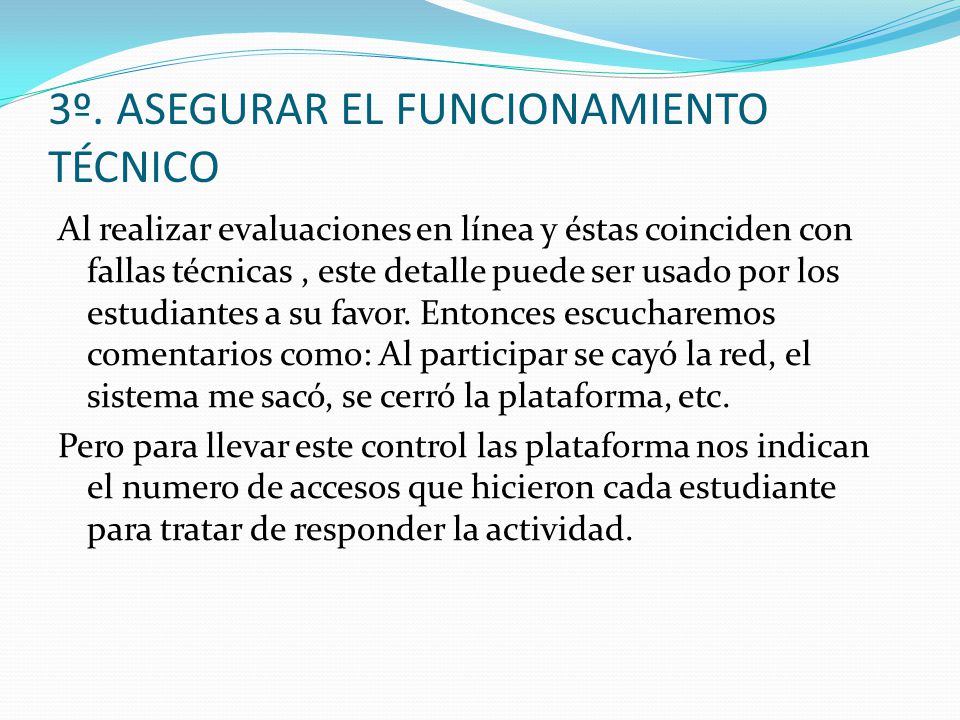 3º. ASEGURAR EL FUNCIONAMIENTO TÉCNICO

Al realizar evaluaciones en línea y éstas coinciden con fallas técnicas , este detalle puede ser usado por los estudiantes a su favor. Entonces escucharemos comentarios como: Al participar se cayó la red, el sistema me sacó, se cerró la plataforma, etc.

Pero para llevar este control las plataforma nos indican el numero de accesos que hicieron cada estudiante para tratar de responder la actividad.